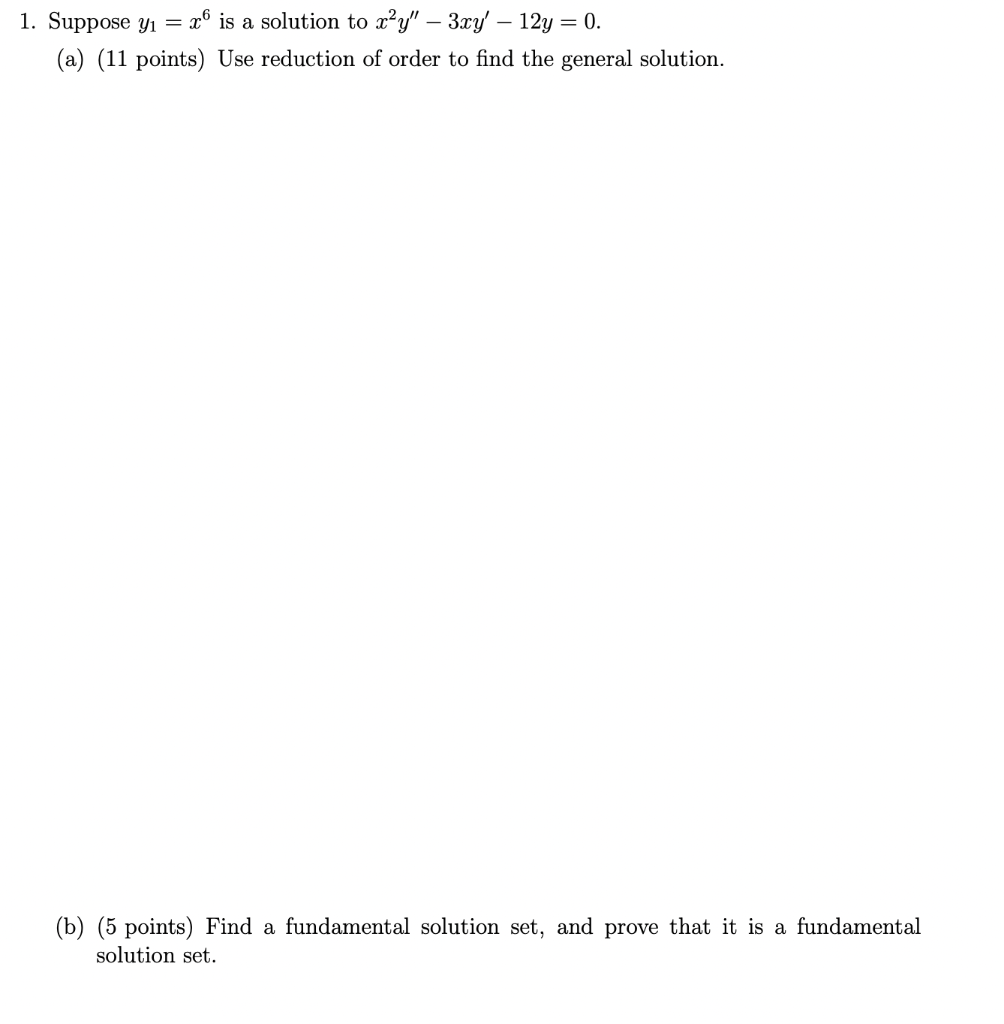 1. Suppose $y_1 = x^6$ is a solution to $x^2y'' - 3xy' - 12y = 0$.

(a) (11 points) Use reduction of order to find the general solution.

(b) (5 points) Find a fundamental solution set, and prove that it is a fundamental solution set.